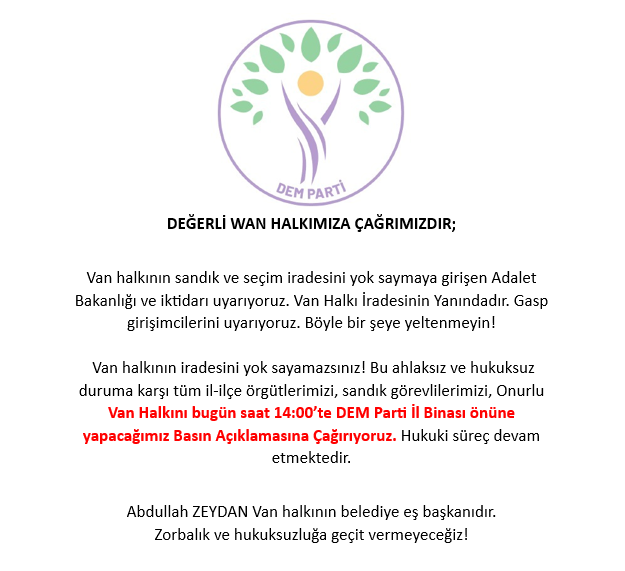 DEM PARTİ

DEĞERLİ WAN HALKIMIZA ÇAĞRIMIZDIR;

Van halkının sandık ve seçim iradesini yok saymaya girişen Adalet Bakanlığı ve iktidarı uyarıyoruz. Van Halkı İradesinin Yanındadır. Gasp girişimcilerini uyarıyoruz. Böyle bir şeye yeltenmeyin!

Van halkının iradesini yok sayamazsınız! Bu ahlaksız ve hukuksuz duruma karşı tüm il-ilçe örgütlerimizi, sandık görevlilerimizi, Onurlu Van Halkını bugün saat 14:00'te DEM Parti İl Binası önüne yapacağımız Basın Açıklamasına Çağırıyoruz. Hukuki süreç devam etmektedir.

Abdullah ZEYDAN Van halkının belediye eş başkanıdır.
Zorbalık ve hukuksuzluğa geçit vermeyeceğiz!